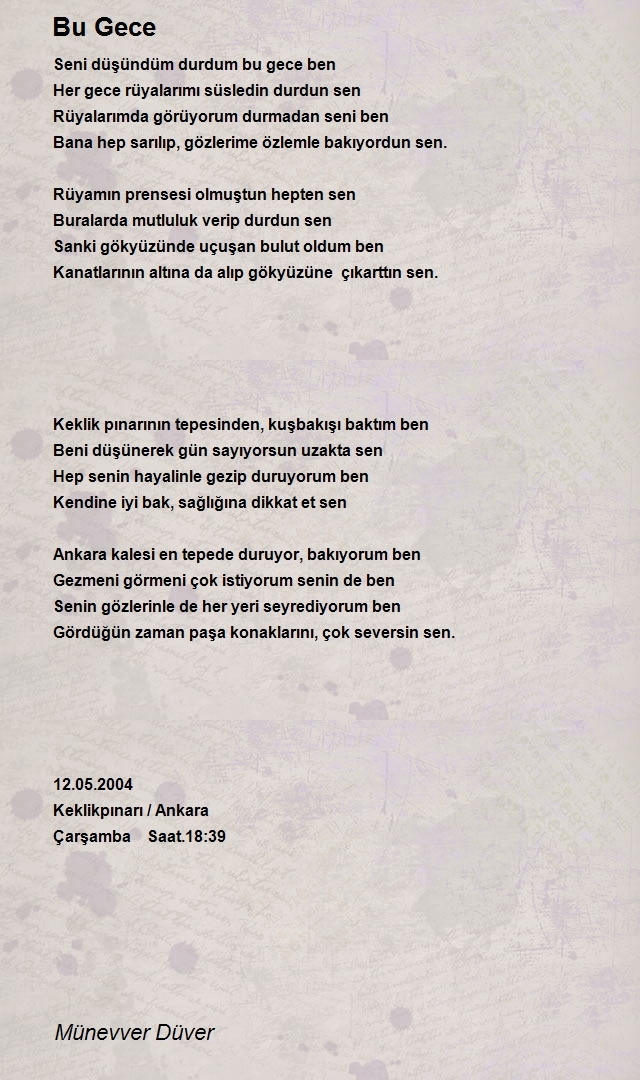 Bu Gece

Seni düşündüm durdum bu gece ben
Her gece rüyalarımı süsledin durdun sen
Rüyalarımda görüyorum durmadan seni ben
Bana hep sarılıp, gözlerime özlemle bakıyordun sen.

Rüyamın prensesi olmuştun hepten sen
Buralarda mutluluk verip durdun sen
Sanki gökyüzünde uçuşan bulut oldum ben
Kanatlarının altına da alıp gökyüzüne çıkarttın sen.

Keklik pınarının tepesinden, kuşbakışı baktım ben
Beni düşünerek gün sayıyorsun uzakta sen
Hep senin hayalinle gezip duruyorum ben
Kendine iyi bak, sağlığına dikkat et sen

Ankara kalesi en tepede duruyor, bakıyorum ben
Gezmeni görmeni çok istiyorum senin de ben
Senin gözlerinle de her yeri seyrediyorum ben
Gördüğün zaman paşa konaklarını, çok seversin sen.

12.05.2004
Keklikpınarı / Ankara
Çarşamba Saat.18:39

Münevver Düver